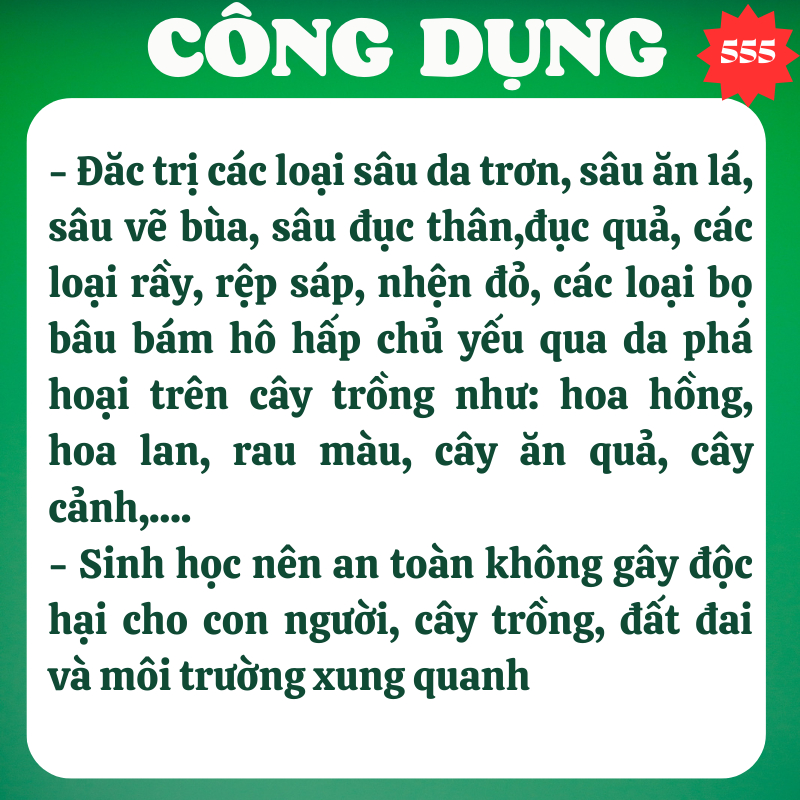 CÔNG DỤNG

555

- Đăc trị các loại sâu da trơn, sâu ăn lá, sâu vẽ bùa, sâu đục thân,đục quả, các loại rầy, rệp sáp, nhện đỏ, các loại bọ bâu bám hô hấp chủ yếu qua da phá hoại trên cây trồng như: hoa hồng, hoa lan, rau màu, cây ăn quả, cây cảnh,....

- Sinh học nên an toàn không gây độc hại cho con người, cây trồng, đất đai và môi trường xung quanh